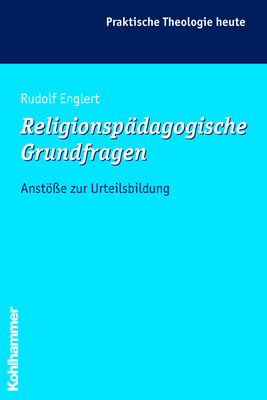 Praktische Theologie heute

Rudolf Englert

Religionspädagogische Grundfragen

Anstöße zur Urteilsbildung

Kohlhammer